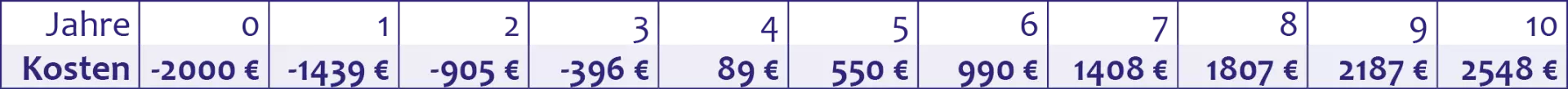 | Jahre | 0 | 1 | 2 | 3 | 4 | 5 | 6 | 7 | 8 | 9 | 10 |
|---|---|---|---|---|---|---|---|---|---|---|---|
| Kosten | -2000 € | -1439 € | -905 € | -396 € | 89 € | 550 € | 990 € | 1408 € | 1807 € | 2187 € | 2548 € |